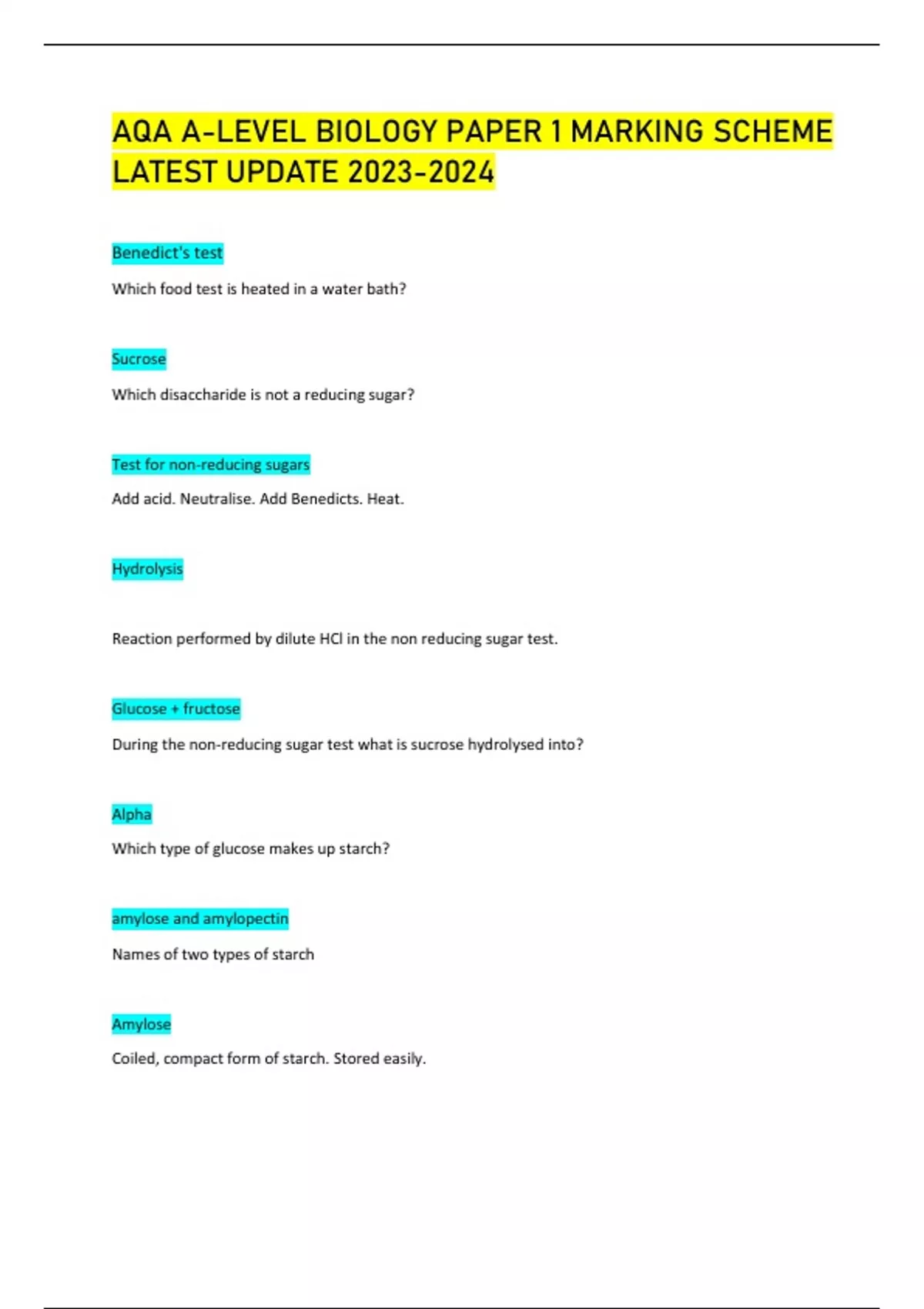 AQA A-LEVEL BIOLOGY PAPER 1 MARKING SCHEME LATEST UPDATE 2023-2024

Benedict's test

Which food test is heated in a water bath?

Sucrose

Which disaccharide is not a reducing sugar?

Test for non-reducing sugars

Add acid. Neutralise. Add Benedicts. Heat.

Hydrolysis

Reaction performed by dilute HCl in the non reducing sugar test.

Glucose + fructose

During the non-reducing sugar test what is sucrose hydrolysed into?

Alpha

Which type of glucose makes up starch?

amylose and amylopectin

Names of two types of starch

Amylose

Coiled, compact form of starch. Stored easily.